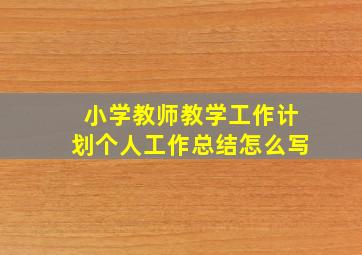 小学教师教学工作计划个人工作总结怎么写